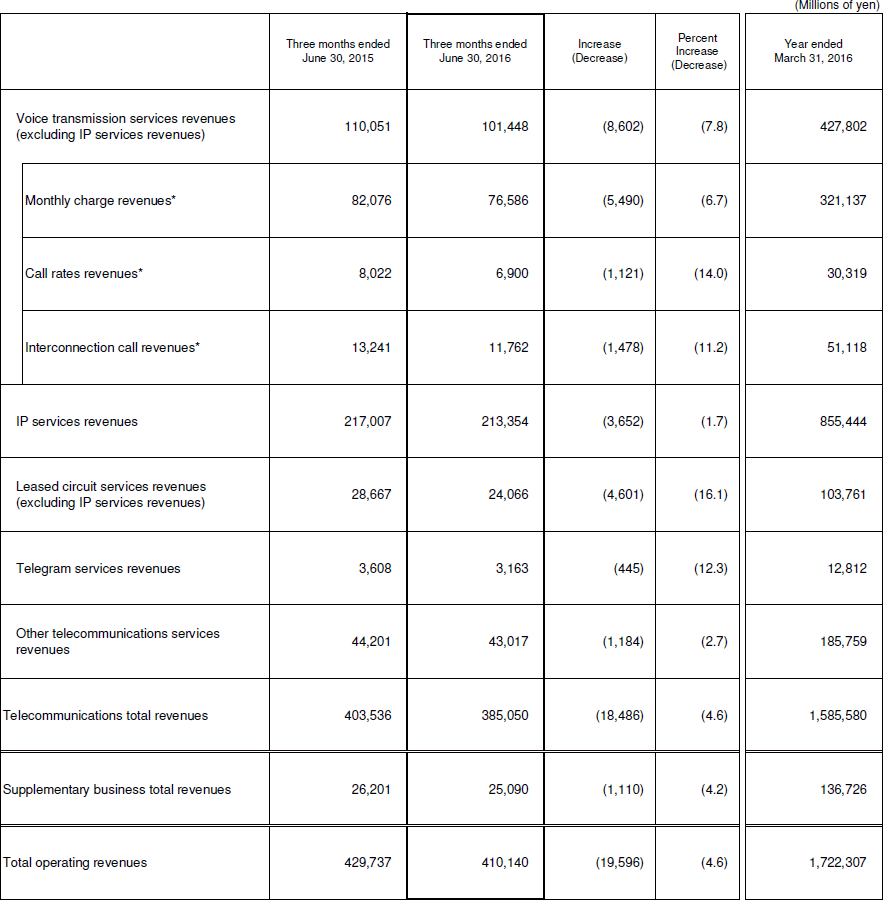 (Millions of yen)

| | Three months ended June 30, 2015 | Three months ended June 30, 2016 | Increase (Decrease) | Percent Increase (Decrease) | Year ended March 31, 2016 |
|---|---|---|---|---|---|
| Voice transmission services revenues (excluding IP services revenues) | 110,051 | 101,448 | (8,602) | (7.8) | 427,802 |
| Monthly charge revenues* | 82,076 | 76,586 | (5,490) | (6.7) | 321,137 |
| Call rates revenues* | 8,022 | 6,900 | (1,121) | (14.0) | 30,319 |
| Interconnection call revenues* | 13,241 | 11,762 | (1,478) | (11.2) | 51,118 |
| IP services revenues | 217,007 | 213,354 | (3,652) | (1.7) | 855,444 |
| Leased circuit services revenues (excluding IP services revenues) | 28,667 | 24,066 | (4,601) | (16.1) | 103,761 |
| Telegram services revenues | 3,608 | 3,163 | (445) | (12.3) | 12,812 |
| Other telecommunications services revenues | 44,201 | 43,017 | (1,184) | (2.7) | 185,759 |
| Telecommunications total revenues | 403,536 | 385,050 | (18,486) | (4.6) | 1,585,580 |
| Supplementary business total revenues | 26,201 | 25,090 | (1,110) | (4.2) | 136,726 |
| Total operating revenues | 429,737 | 410,140 | (19,596) | (4.6) | 1,722,307 |